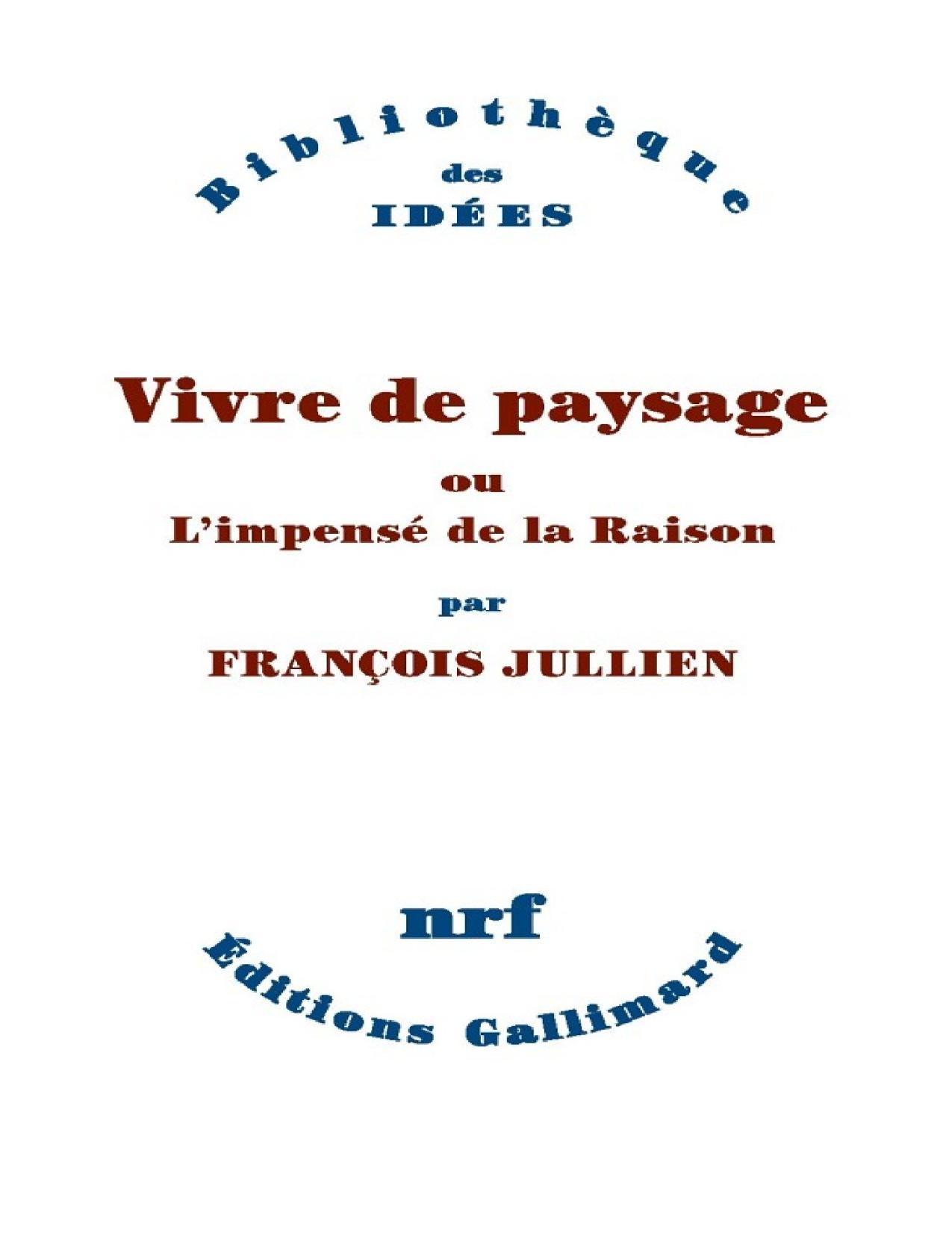 Bibliothèque
des
IDÉES

Vivre de paysage
ou
L'impensé de la Raison

par

FRANÇOIS JULLIEN

nrf

Éditions Gallimard